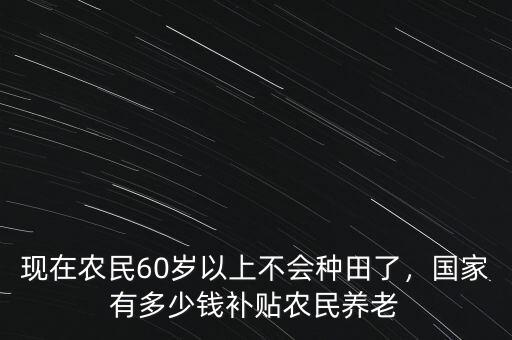 现在农民60岁以上不会种田了，国家有多少钱补贴农民养老